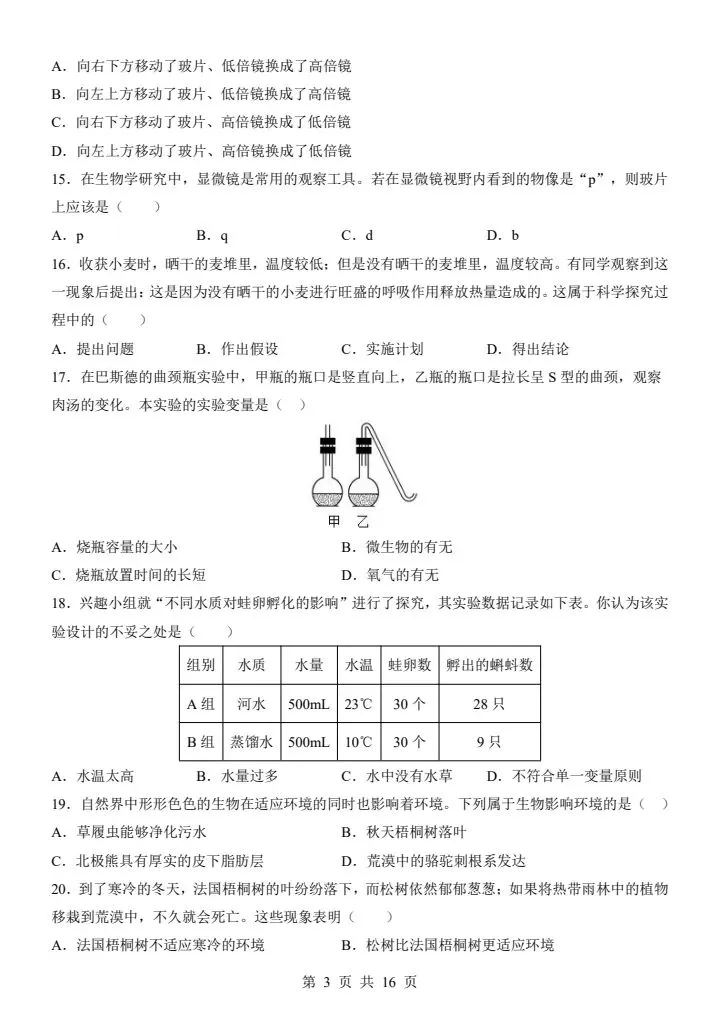 A.向右下方移动了玻片、低倍镜换成了高倍镜

B.向左上方移动了玻片、低倍镜换成了高倍镜

C.向右下方移动了玻片、高倍镜换成了低倍镜

D.向左上方移动了玻片、高倍镜换成了低倍镜

15.在生物学研究中,显微镜是常用的观察工具。若在显微镜视野内看到的物像是“p”,则玻片上应该是(　　)

A.p　B.q　C.d　D.b

16.收获小麦时,晒干的麦堆里,温度较低;但是没有晒干的麦堆里,温度较高。有同学观察到这一现象后提出:这是因为没有晒干的小麦进行旺盛的呼吸作用释放热量造成的。这属于科学探究过程中的(　　)

A.提出问题　B.作出假设　C.实施计划　D.得出结论

17.在巴斯德的曲颈瓶实验中,甲瓶的瓶口是竖直向上,乙瓶的瓶口是拉长呈S型的曲颈,观察肉汤的变化。本实验的实验变量是(　　)

甲　乙

A.烧瓶容量的大小　B.微生物的有无

C.烧瓶放置时间的长短　D.氧气的有无

18.兴趣小组就“不同水质对蛙卵孵化的影响”进行了探究,其实验数据记录如下表。你认为该实验设计的不妥之处是(　　)

| 组别 | 水质 | 水量 | 水温 | 蛙卵数 | 孵出的蝌蚪数 |
|---|---|---|---|---|---|
| A组 | 河水 | 500mL | 23℃ | 30个 | 28只 |
| B组 | 蒸馏水 | 500mL | 10℃ | 30个 | 9只 |

A.水温太高　B.水量过多　C.水中没有水草　D.不符合单一变量原则

19.自然界中形形色色的生物在适应环境的同时也影响着环境。下列属于生物影响环境的是(　　)

A.草履虫能够净化污水　B.秋天梧桐树落叶

C.北极熊具有厚实的皮下脂肪层　D.荒漠中的骆驼刺根系发达

20.到了寒冷的冬天,法国梧桐树的叶纷纷落下,而松树依然郁郁葱葱;如果将热带雨林中的植物移栽到荒漠中,不久就会死亡。这些现象表明(　　)

A.法国梧桐树不适应寒冷的环境　B.松树比法国梧桐树更适应环境

第3页 共16页